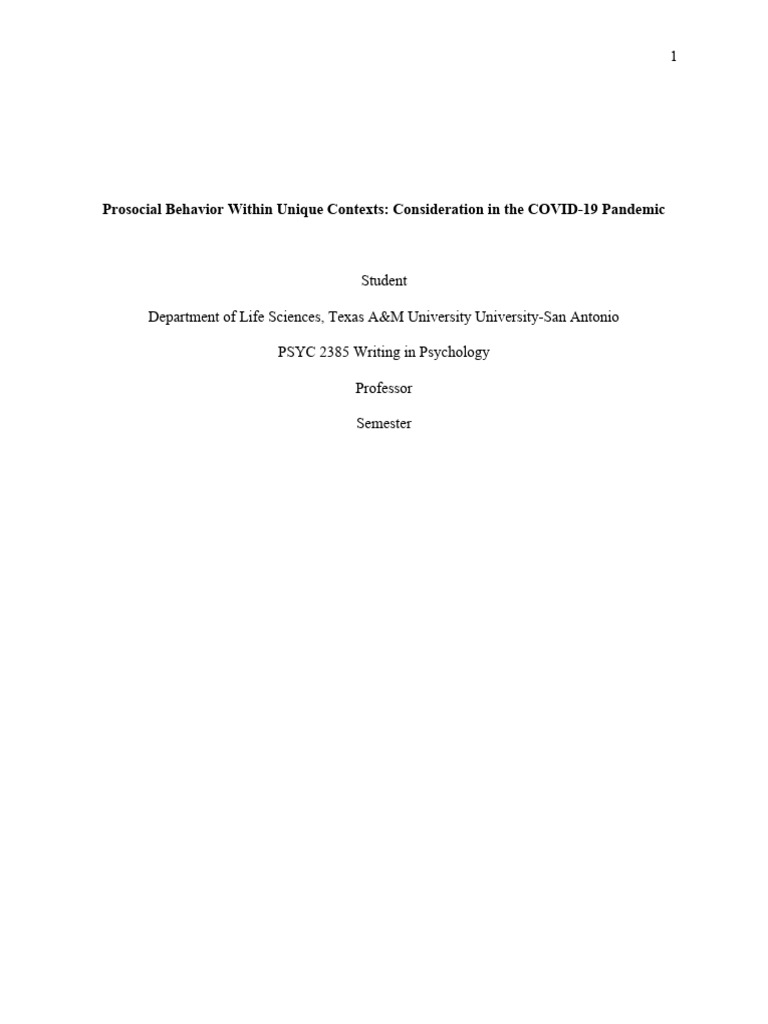 1

Prosocial Behavior Within Unique Contexts: Consideration in the COVID-19 Pandemic

Student

Department of Life Sciences, Texas A&M University University-San Antonio

PSYC 2385 Writing in Psychology

Professor

Semester